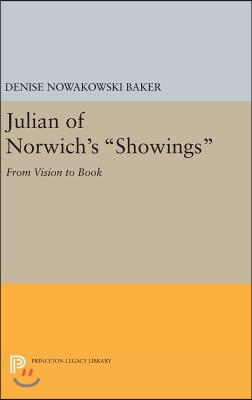 DENISE NOWAKOWSKI BAKER

Julian of Norwich's "Showings"

From Vision to Book

PRINCETON LEGACY LIBRARY